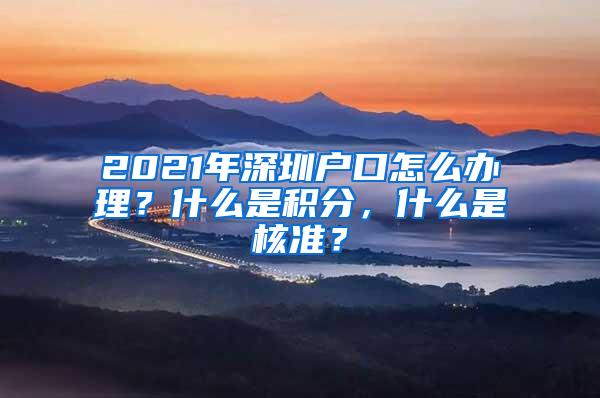 2021年深圳户口怎么办理？什么是积分，什么是核准？